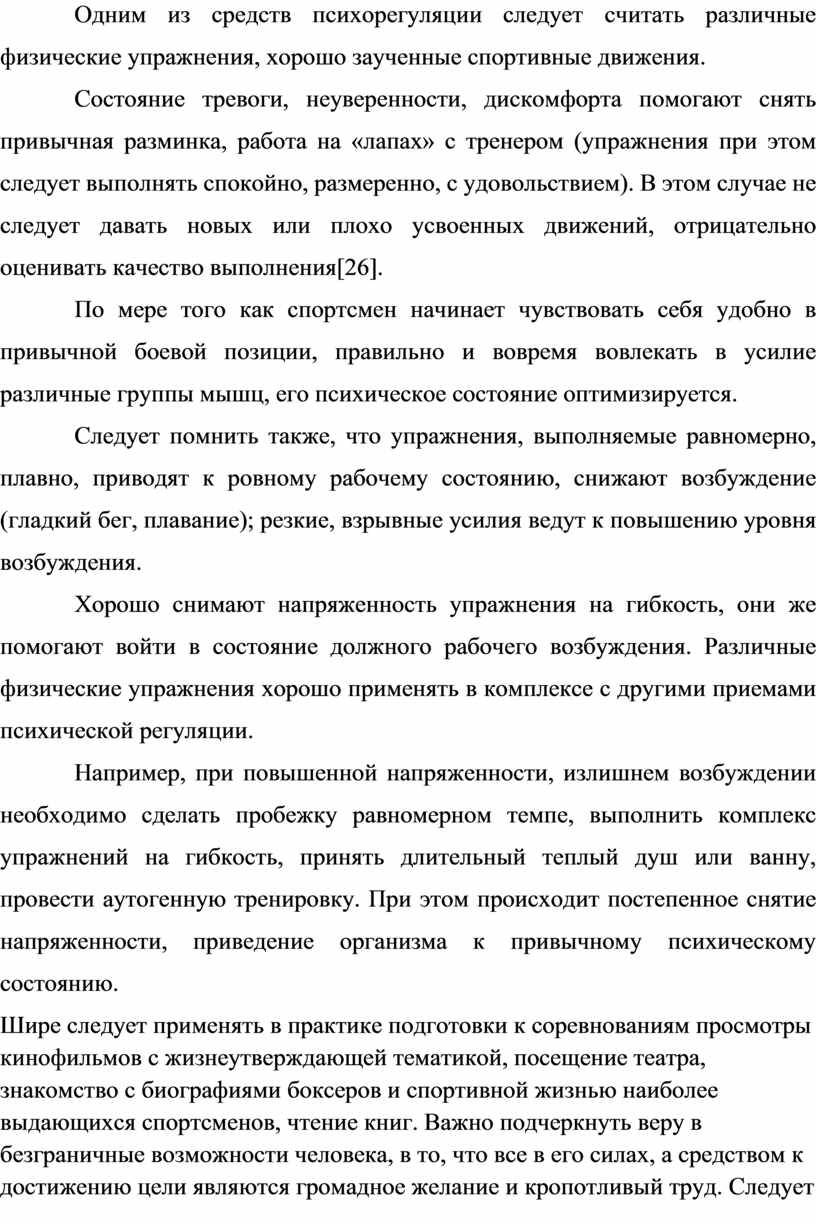 Одним из средств психорегуляции следует считать различные физические упражнения, хорошо заученные спортивные движения.

Состояние тревоги, неуверенности, дискомфорта помогают снять привычная разминка, работа на «лапах» с тренером (упражнения при этом следует выполнять спокойно, размеренно, с удовольствием). В этом случае не следует давать новых или плохо усвоенных движений, отрицательно оценивать качество выполнения[26].

По мере того как спортсмен начинает чувствовать себя удобно в привычной боевой позиции, правильно и вовремя вовлекать в усилие различные группы мышц, его психическое состояние оптимизируется.

Следует помнить также, что упражнения, выполняемые равномерно, плавно, приводят к ровному рабочему состоянию, снижают возбуждение (гладкий бег, плавание); резкие, взрывные усилия ведут к повышению уровня возбуждения.

Хорошо снимают напряженность упражнения на гибкость, они же помогают войти в состояние должного рабочего возбуждения. Различные физические упражнения хорошо применять в комплексе с другими приемами психической регуляции.

Например, при повышенной напряженности, излишнем возбуждении необходимо сделать пробежку равномерном темпе, выполнить комплекс упражнений на гибкость, принять длительный теплый душ или ванну, провести аутогенную тренировку. При этом происходит постепенное снятие напряженности, приведение организма к привычному психическому состоянию.

Шире следует применять в практике подготовки к соревнованиям просмотры кинофильмов с жизнеутверждающей тематикой, посещение театра, знакомство с биографиями боксеров и спортивной жизнью наиболее выдающихся спортсменов, чтение книг. Важно подчеркнуть веру в безграничные возможности человека, в то, что все в его силах, а средством к достижению цели являются громадное желание и кропотливый труд. Следует